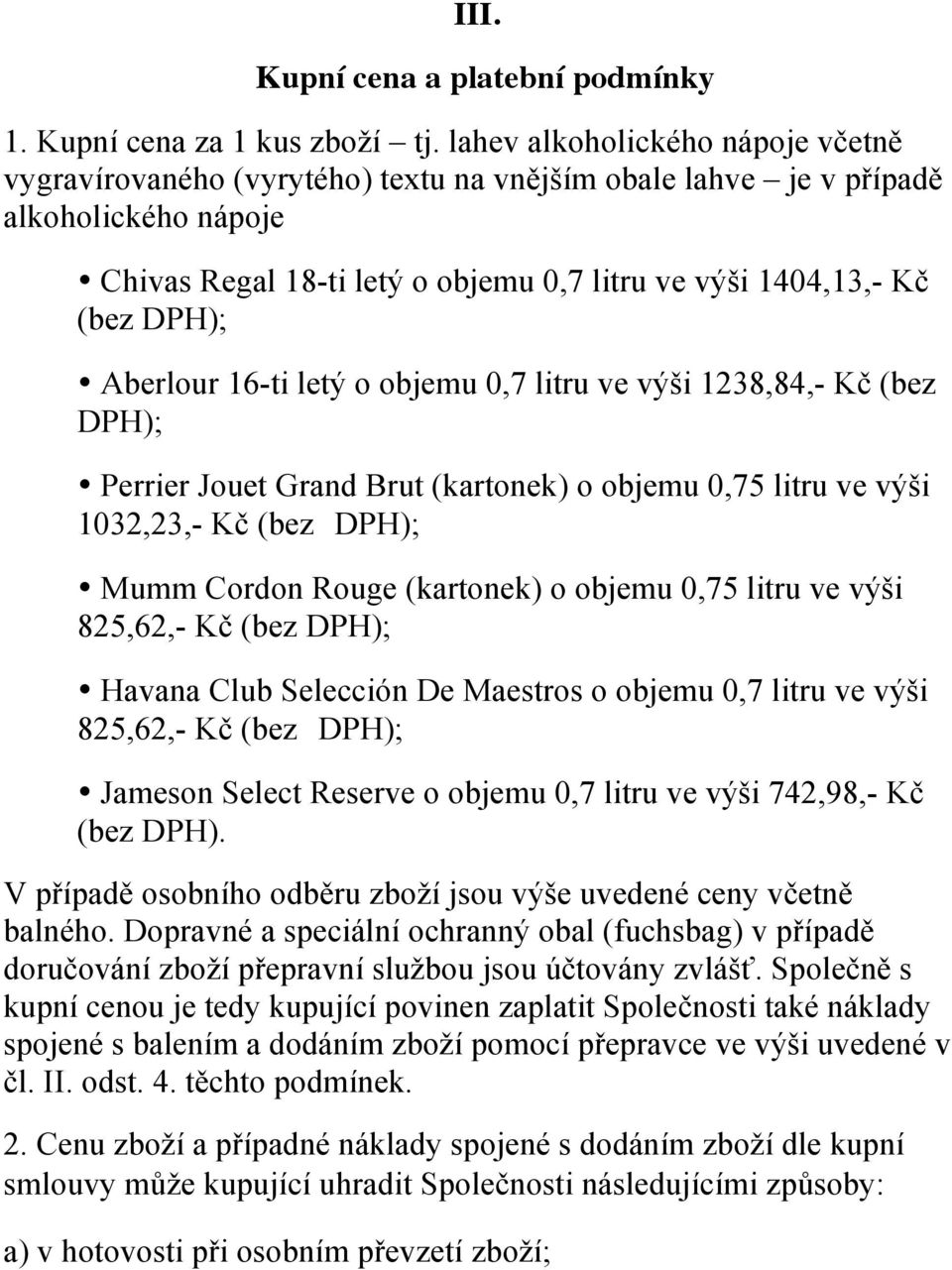 III.

Kupní cena a platební podmínky

1. Kupní cena za 1 kus zboží – tj. lahev alkoholického nápoje včetně vygravírovaného (vyrytého) textu na vnějším obale lahve – je v případě alkoholického nápoje

• Chivas Regal 18-ti letý o objemu 0,7 litru ve výši 1404,13,- Kč (bez DPH);

• Aberlour 16-ti letý o objemu 0,7 litru ve výši 1238,84,- Kč (bez DPH);

• Perrier Jouet Grand Brut (kartonek) o objemu 0,75 litru ve výši 1032,23,- Kč (bez DPH);

• Mumm Cordon Rouge (kartonek) o objemu 0,75 litru ve výši 825,62,- Kč (bez DPH);

• Havana Club Selección De Maestros o objemu 0,7 litru ve výši 825,62,- Kč (bez DPH);

• Jameson Select Reserve o objemu 0,7 litru ve výši 742,98,- Kč (bez DPH).

V případě osobního odběru zboží jsou výše uvedené ceny včetně balného. Dopravné a speciální ochranný obal (fuchsbag) v případě doručování zboží přepravní službou jsou účtovány zvlášť. Společně s kupní cenou je tedy kupující povinen zaplatit Společnosti také náklady spojené s balením a dodáním zboží pomocí přepravce ve výši uvedené v čl. II. odst. 4. těchto podmínek.

2. Cenu zboží a případné náklady spojené s dodáním zboží dle kupní smlouvy může kupující uhradit Společnosti následujícími způsoby:

a) v hotovosti při osobním převzetí zboží;